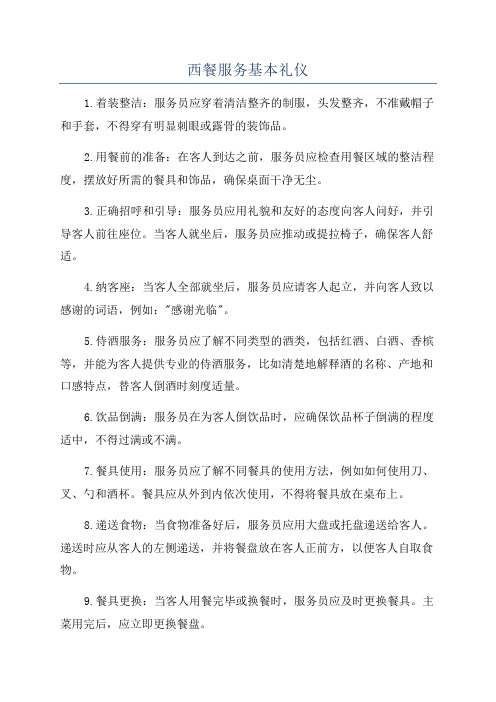 西餐服务基本礼仪

1.着装整洁：服务员应穿着清洁整齐的制服，头发整齐，不准戴帽子和手套，不得穿有明显刺眼或露骨的装饰品。

2.用餐前的准备：在客人到达之前，服务员应检查用餐区域的整洁程度，摆放好所需的餐具和饰品，确保桌面干净无尘。

3.正确招呼和引导：服务员应用礼貌和友好的态度向客人问好，并引导客人前往座位。当客人就坐后，服务员应推动或提拉椅子，确保客人舒适。

4.纳客座：当客人全部就坐后，服务员应请客人起立，并向客人致以感谢的词语，例如："感谢光临"。

5.侍酒服务：服务员应了解不同类型的酒类，包括红酒、白酒、香槟等，并能为客人提供专业的侍酒服务，比如清楚地解释酒的名称、产地和口感特点，替客人倒酒时刻度适量。

6.饮品倒满：服务员在为客人倒饮品时，应确保饮品杯子倒满的程度适中，不得过满或不满。

7.餐具使用：服务员应了解不同餐具的使用方法，例如如何使用刀、叉、勺和酒杯。餐具应从外到内依次使用，不得将餐具放在桌布上。

8.递送食物：当食物准备好后，服务员应用大盘或托盘递送给客人。递送时应从客人的左侧递送，并将餐盘放在客人正前方，以便客人自取食物。

9.餐具更换：当客人用餐完毕或换餐时，服务员应及时更换餐具。主菜用完后，应立即更换餐盘。